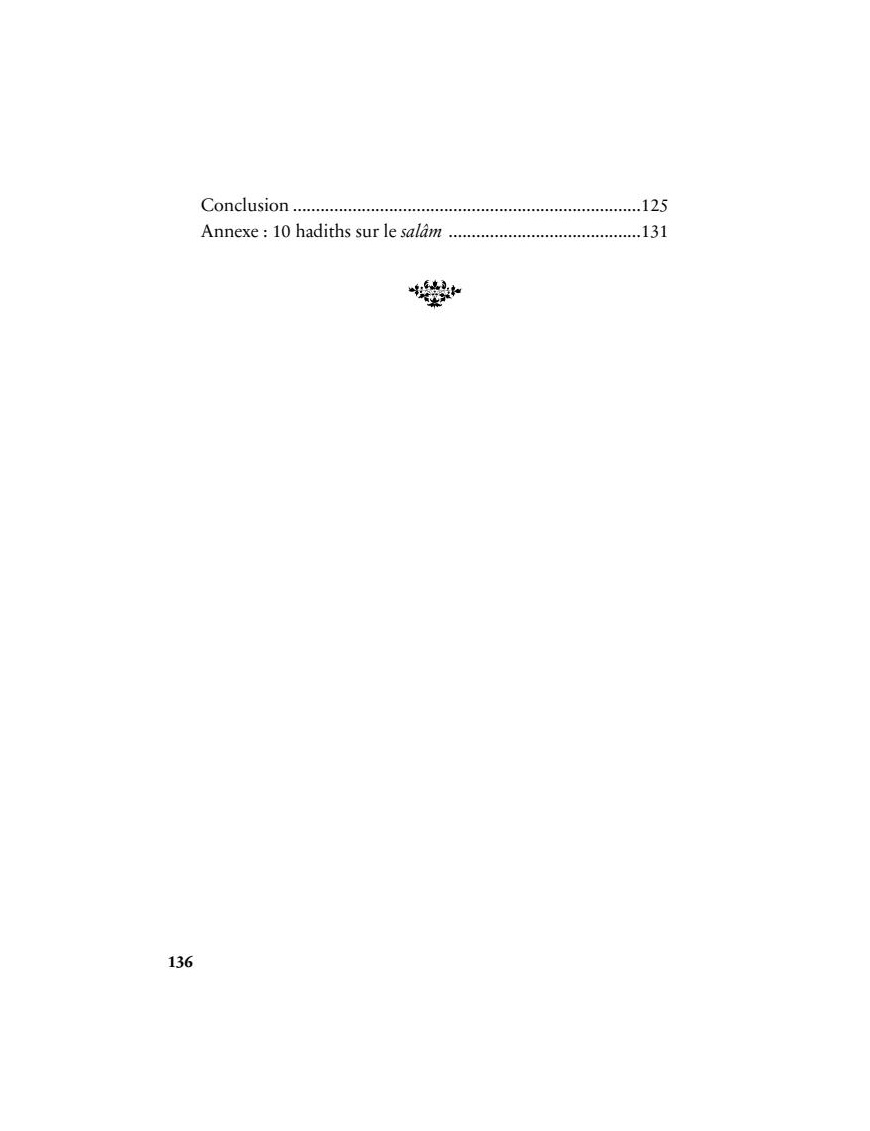 Conclusion 125
Annexe : 10 hadiths sur le salâm 131

136